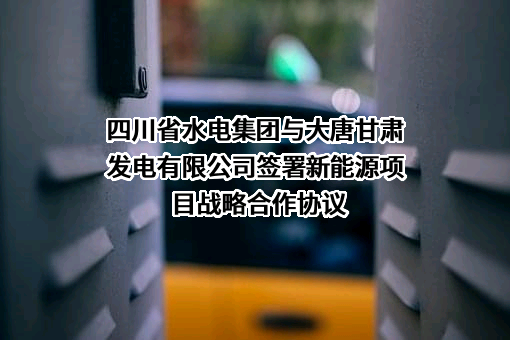 四川省水电集团与大唐甘肃发电有限公司签署新能源项目战略合作协议